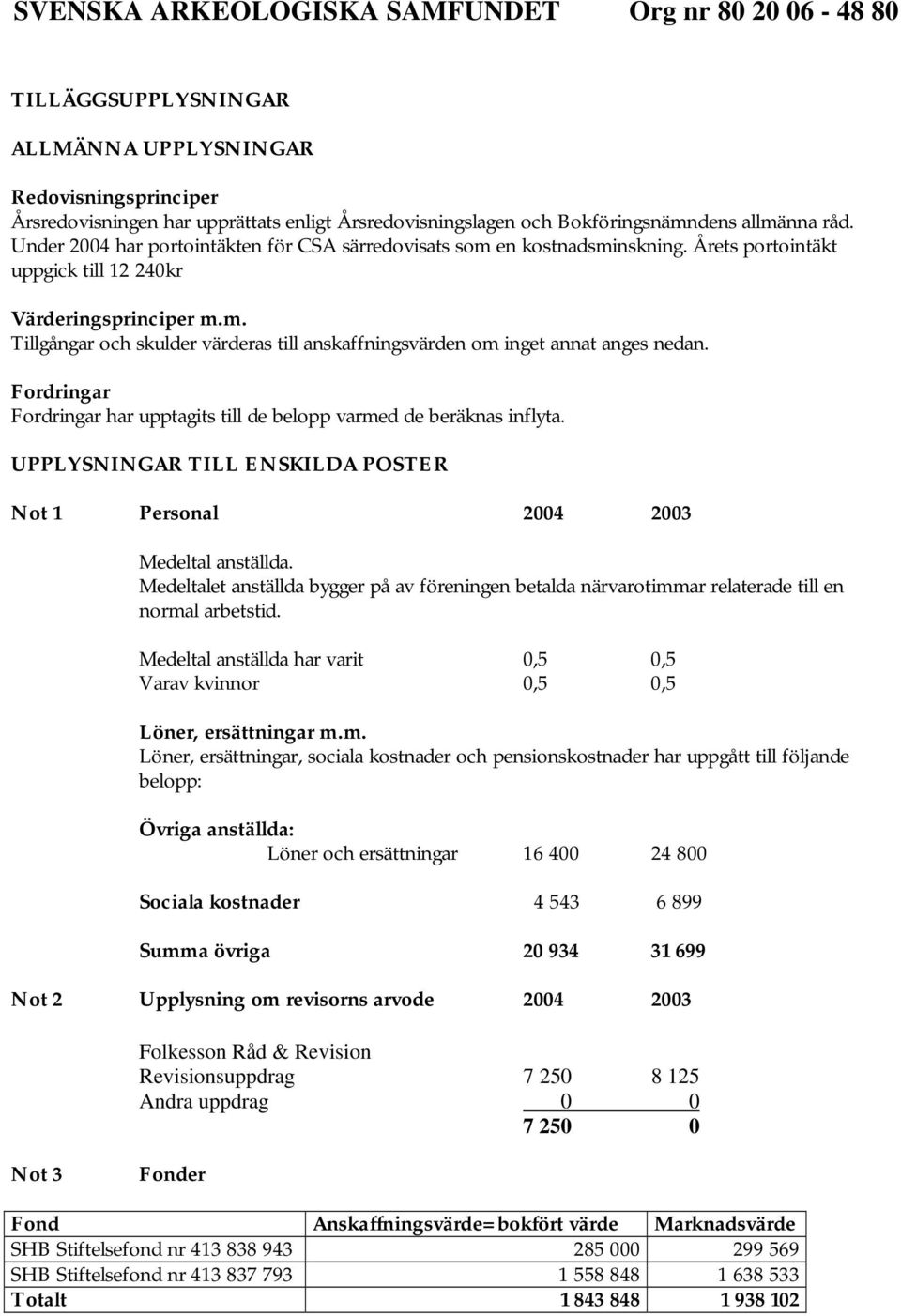 SVENSKA ARKEOLOGISKA SAMFUNDET Org nr 80 20 06 - 48 80

TILLÄGGSUPPLYSNINGAR

ALLMÄNNA UPPLYSNINGAR

Redovisningsprinciper
Årsredovisningen har upprättats enligt Årsredovisningslagen och Bokföringsnämndens allmänna råd. Under 2004 har portointäkten för CSA särredovisats som en kostnadsminskning. Årets portointäkt uppgick till 12 240kr

Värderingsprinciper m.m.
Tillgångar och skulder värderas till anskaffningsvärden om inget annat anges nedan.

Fordringar
Fordringar har upptagits till de belopp varmed de beräknas inflyta.

UPPLYSNINGAR TILL ENSKILDA POSTER

Not 1 Personal 2004 2003

Medeltal anställda.
Medeltalet anställda bygger på av föreningen betalda närvarotimmar relaterade till en normal arbetstid.

Medeltal anställda har varit 0,5 0,5
Varav kvinnor 0,5 0,5

Löner, ersättningar m.m.
Löner, ersättningar, sociala kostnader och pensionskostnader har uppgått till följande belopp:

Övriga anställda:
Löner och ersättningar 16 400 24 800

Sociala kostnader 4 543 6 899

Summa övriga 20 934 31 699

Not 2 Upplysning om revisorns arvode 2004 2003

Folkesson Råd & Revision
Revisionsuppdrag 7 250 8 125
Andra uppdrag 0 0
7 250 0

Not 3 Fonder

| Fond | Anskaffningsvärde=bokfört värde | Marknadsvärde |
|---|---|---|
| SHB Stiftelsefond nr 413 838 943 | 285 000 | 299 569 |
| SHB Stiftelsefond nr 413 837 793 | 1 558 848 | 1 638 533 |
| Totalt | 1 843 848 | 1 938 102 |